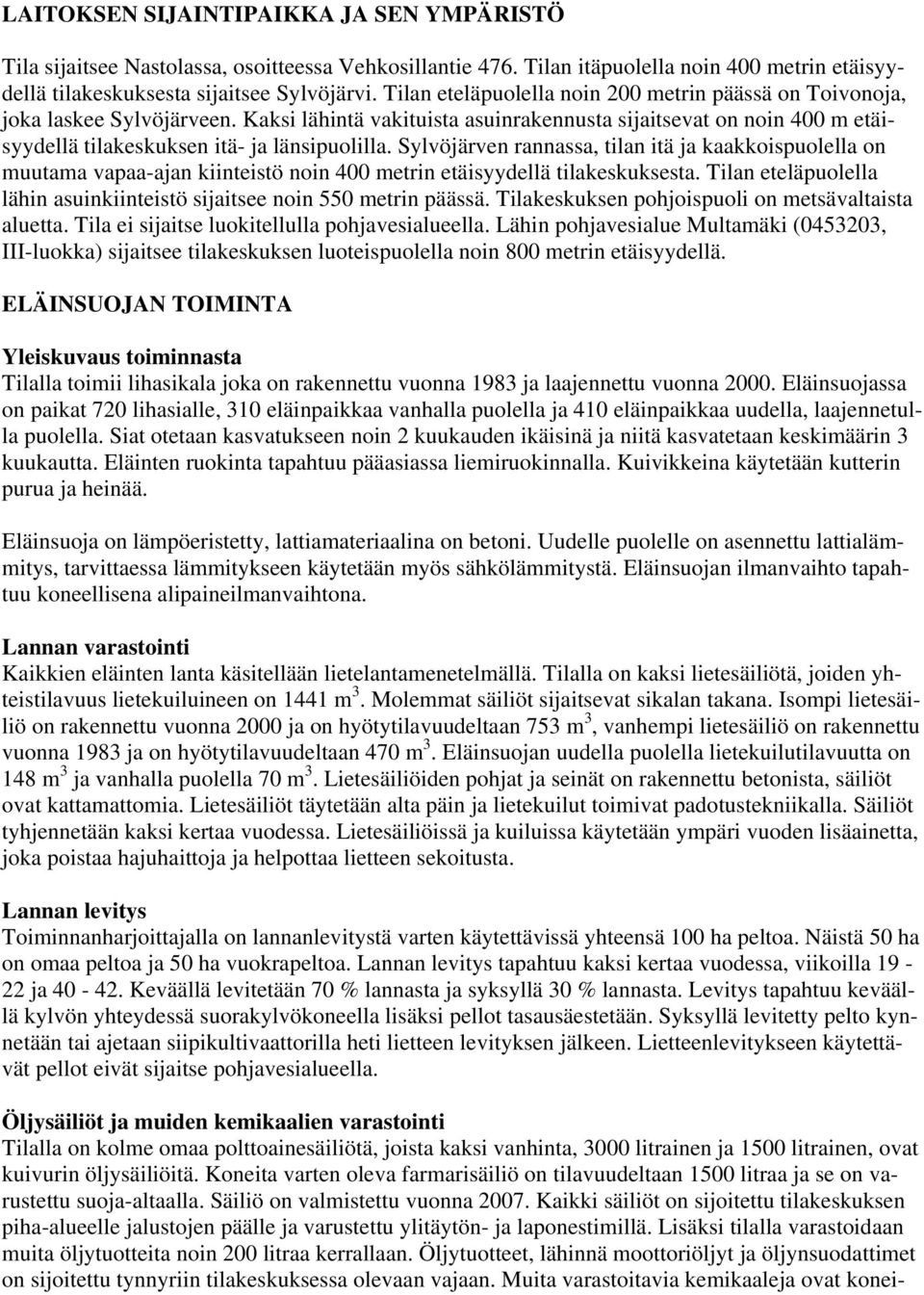 LAITOKSEN SIJAINTIPAIKKA JA SEN YMPÄRISTÖ

Tila sijaitsee Nastolassa, osoitteessa Vehkosillantie 476. Tilan itäpuolella noin 400 metrin etäisyydellä tilakeskuksesta sijaitsee Sylvöjärvi. Tilan eteläpuolella noin 200 metrin päässä on Toivonoja, joka laskee Sylvöjärveen. Kaksi lähintä vakituista asuinrakennusta sijaitsevat on noin 400 m etäisyydellä tilakeskuksen itä- ja länsipuolilla. Sylvöjärven rannassa, tilan itä ja kaakkoispuolella on muutama vapaa-ajan kiinteistö noin 400 metrin etäisyydellä tilakeskuksesta. Tilan eteläpuolella lähin asuinkiinteistö sijaitsee noin 550 metrin päässä. Tilakeskuksen pohjoispuoli on metsävaltaista aluetta. Tila ei sijaitse luokitellulla pohjavesialueella. Lähin pohjavesialue Multamäki (0453203, III-luokka) sijaitsee tilakeskuksen luoteispuolella noin 800 metrin etäisyydellä.

ELÄINSUOJAN TOIMINTA

Yleiskuvaus toiminnasta
Tilalla toimii lihasikala joka on rakennettu vuonna 1983 ja laajennettu vuonna 2000. Eläinsuojassa on paikat 720 lihasialle, 310 eläinpaikkaa vanhalla puolella ja 410 eläinpaikkaa uudella, laajennetulla puolella. Siat otetaan kasvatukseen noin 2 kuukauden ikäisinä ja niitä kasvatetaan keskimäärin 3 kuukautta. Eläinten ruokinta tapahtuu pääasiassa liemiruokinnalla. Kuivikkeina käytetään kutterin purua ja heinää.

Eläinsuoja on lämpöeristetty, lattiamateriaalina on betoni. Uudelle puolelle on asennettu lattialämmitys, tarvittaessa lämmitykseen käytetään myös sähkölämmitystä. Eläinsuojan ilmanvaihto tapahtuu koneellisena alipaineilmanvaihtona.

Lannan varastointi
Kaikkien eläinten lanta käsitellään lietelantamenetelmällä. Tilalla on kaksi lietesäiliötä, joiden yhteistilavuus lietekuiluineen on 1441 m$^3$. Molemmat säiliöt sijaitsevat sikalan takana. Isompi lietesäiliö on rakennettu vuonna 2000 ja on hyötytilavuudeltaan 753 m$^3$, vanhempi lietesäiliö on rakennettu vuonna 1983 ja on hyötytilavuudeltaan 470 m$^3$. Eläinsuojan uudella puolella lietekuilutilavuutta on 148 m$^3$ ja vanhalla puolella 70 m$^3$. Lietesäiliöiden pohjat ja seinät on rakennettu betonista, säiliöt ovat kattamattomia. Lietesäiliöt täytetään alta päin ja lietekuilut toimivat padotustekniikalla. Säiliöt tyhjennetään kaksi kertaa vuodessa. Lietesäiliöissä ja kuiluissa käytetään ympäri vuoden lisäainetta, joka poistaa hajuhaittoja ja helpottaa lietteen sekoitusta.

Lannan levitys
Toiminnanharjoittajalla on lannanlevitystä varten käytettävissä yhteensä 100 ha peltoa. Näistä 50 ha on omaa peltoa ja 50 ha vuokrapeltoa. Lannan levitys tapahtuu kaksi kertaa vuodessa, viikoilla 19 - 22 ja 40 - 42. Keväällä levitetään 70 % lannasta ja syksyllä 30 % lannasta. Levitys tapahtuu keväällä kylvön yhteydessä suorakylvökoneella lisäksi pellot tasausäestetään. Syksyllä levitetty pelto kynnetään tai ajetaan siipikultivaattorilla heti lietteen levityksen jälkeen. Lietteenlevitykseen käytettävät pellot eivät sijaitse pohjavesialueella.

Öljysäiliöt ja muiden kemikaalien varastointi
Tilalla on kolme omaa polttoainesäiliötä, joista kaksi vanhinta, 3000 litrainen ja 1500 litrainen, ovat kuivurin öljysäiliöitä. Koneita varten oleva farmarisäiliö on tilavuudeltaan 1500 litraa ja se on varustettu suoja-altaalla. Säiliö on valmistettu vuonna 2007. Kaikki säiliöt on sijoitettu tilakeskuksen piha-alueelle jalustojen päälle ja varustettu ylitäytön- ja laponestimillä. Lisäksi tilalla varastoidaan muita öljytuotteita noin 200 litraa kerrallaan. Öljytuotteet, lähinnä moottoriöljyt ja öljynsuodattimet on sijoitettu tynnyriin tilakeskuksessa olevaan vajaan. Muita varastoitavia kemikaaleja ovat konei-